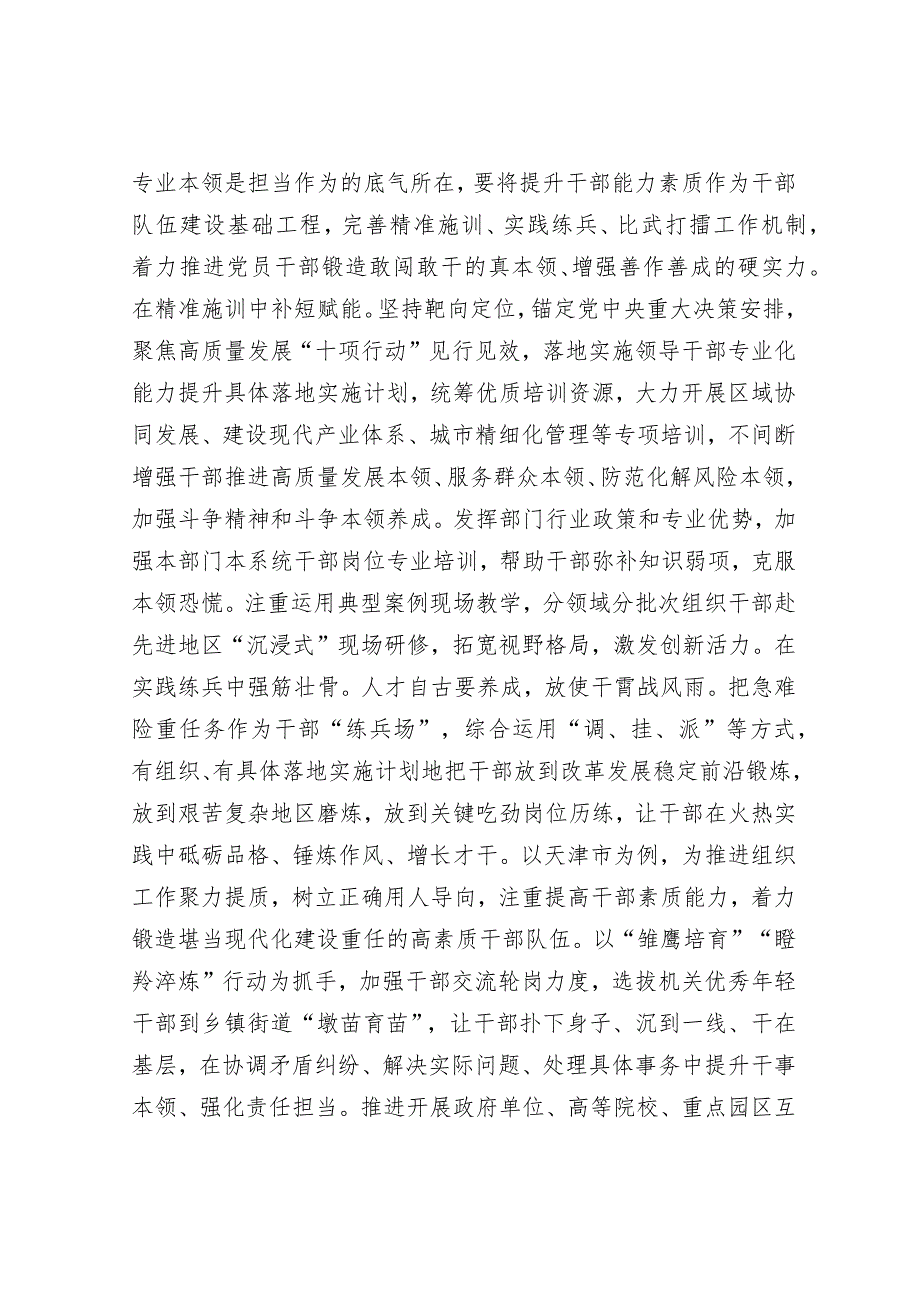 专业本领是担当作为的底气所在，要将提升干部能力素质作为干部队伍建设基础工程，完善精准施训、实践练兵、比武打擂工作机制，着力推进党员干部锻造敢闯敢干的真本领、增强善作善成的硬实力。在精准施训中补短赋能。坚持靶向定位，锚定党中央重大决策安排，聚焦高质量发展“十项行动”见行见效，落地实施领导干部专业化能力提升具体落地实施计划，统筹优质培训资源，大力开展区域协同发展、建设现代产业体系、城市精细化管理等专项培训，不间断增强干部推进高质量发展本领、服务群众本领、防范化解风险本领，加强斗争精神和斗争本领养成。发挥部门行业政策和专业优势，加强本部门本系统干部岗位专业培训，帮助干部弥补知识弱项，克服本领恐慌。注重运用典型案例现场教学，分领域分批次组织干部赴先进地区“沉浸式”现场研修，拓宽视野格局，激发创新活力。在实践练兵中强筋壮骨。人才自古要养成，放使干霄战风雨。把急难险重任务作为干部“练兵场”，综合运用“调、挂、派”等方式，有组织、有具体落地实施计划地把干部放到改革发展稳定前沿锻炼，放到艰苦复杂地区磨炼，放到关键吃劲岗位历练，让干部在火热实践中砥砺品格、锤炼作风、增长才干。以天津市为例，为推进组织工作聚力提质，树立正确用人导向，注重提高干部素质能力，着力锻造堪当现代化建设重任的高素质干部队伍。以“雏鹰培育”“瞪羚淬炼”行动为抓手，加强干部交流轮岗力度，选拔机关优秀年轻干部到乡镇街道“墩苗育苗”，让干部扑下身子、沉到一线、干在基层，在协调矛盾纠纷、解决实际问题、处理具体事务中提升干事本领、强化责任担当。推进开展政府单位、高等院校、重点园区互